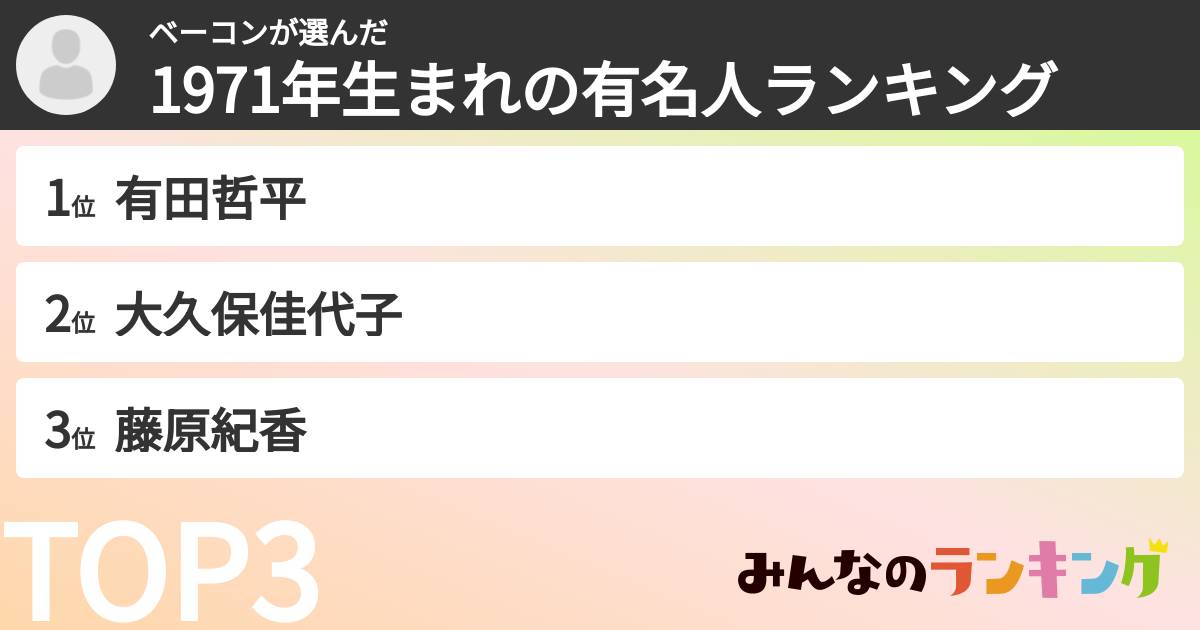 ベーコンが選んだ
1971年生まれの有名人ランキング

1位 有田哲平

2位 大久保佳代子

3位 藤原紀香

TOP3

みんなのランキング